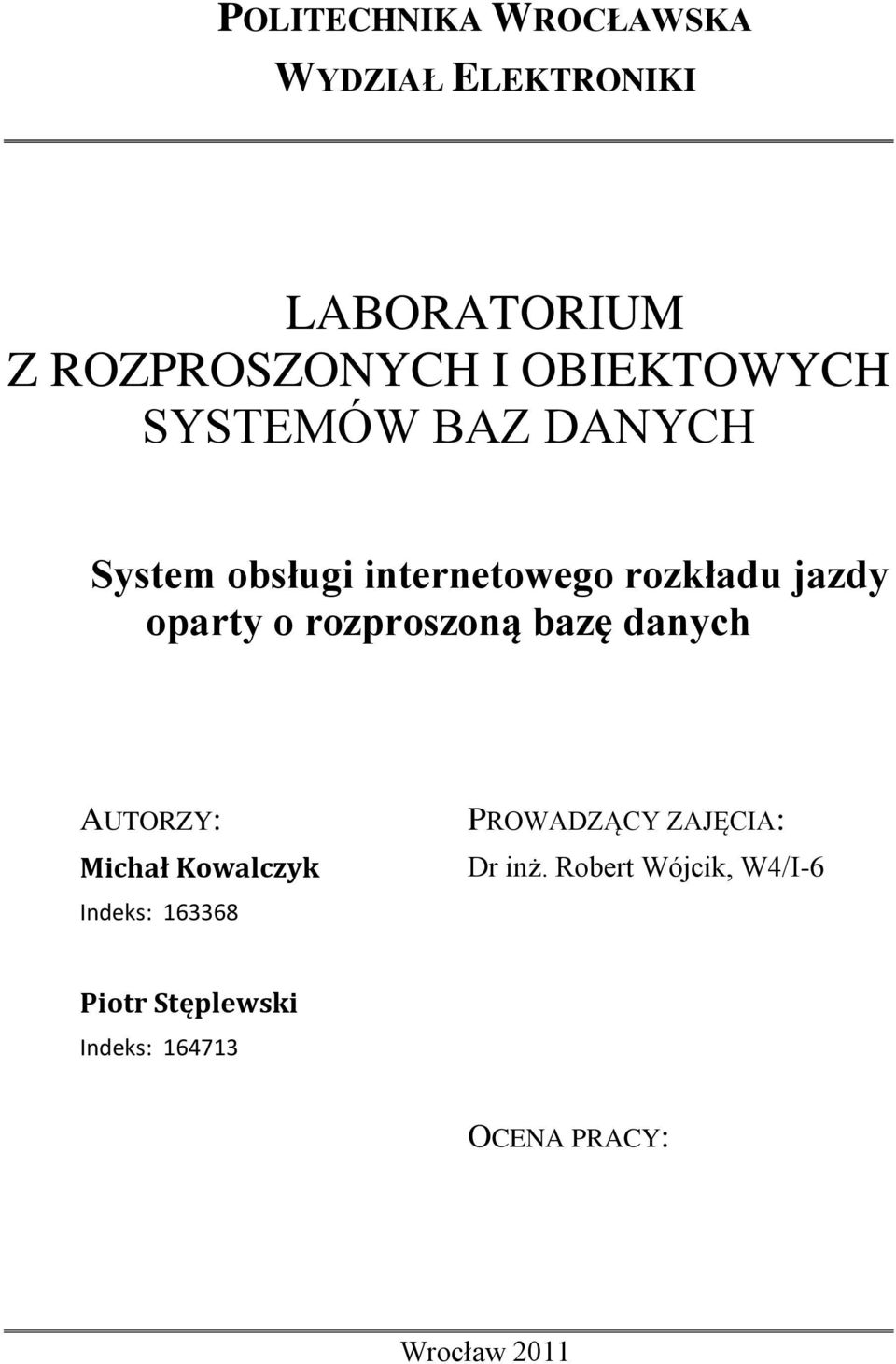 POLITECHNIKA WROCŁAWSKA
WYDZIAŁ ELEKTRONIKI

LABORATORIUM
Z ROZPROSZONYCH I OBIEKTOWYCH
SYSTEMÓW BAZ DANYCH

System obsługi internetowego rozkładu jazdy oparty o rozproszoną bazę danych

AUTORZY:
Michał Kowalczyk
Indeks: 163368

Piotr Stęplewski
Indeks: 164713

PROWADZĄCY ZAJĘCIA:
Dr inż. Robert Wójcik, W4/I-6

OCENA PRACY:

Wrocław 2011